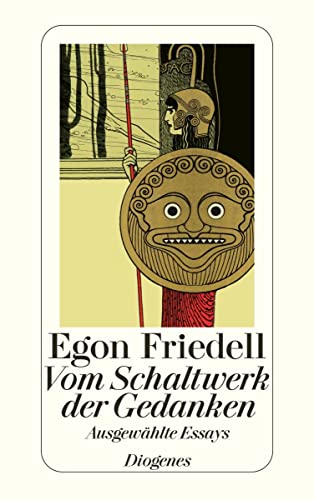 Egon Friedell
Vom Schaltwerk der Gedanken
Ausgewählte Essays
Diogenes